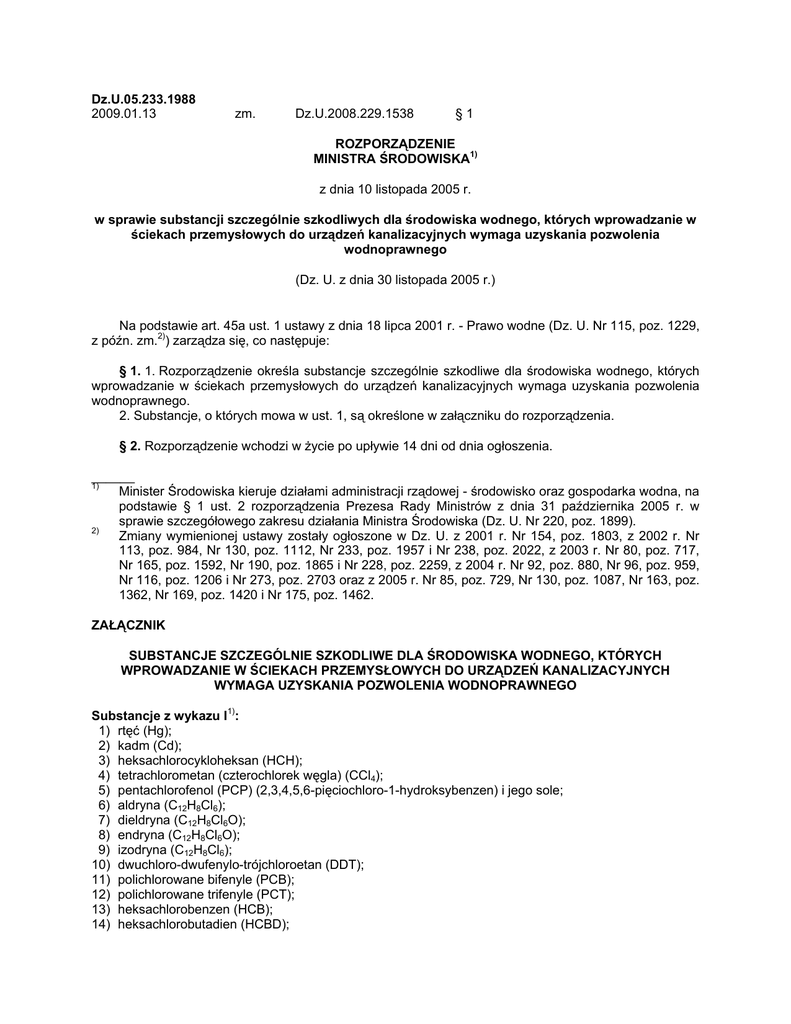 Dz.U.05.233.1988
2009.01.13 zm. Dz.U.2008.229.1538 § 1

ROZPORZĄDZENIE
MINISTRA ŚRODOWISKA$^{1)}$

z dnia 10 listopada 2005 r.

w sprawie substancji szczególnie szkodliwych dla środowiska wodnego, których wprowadzanie w ściekach przemysłowych do urządzeń kanalizacyjnych wymaga uzyskania pozwolenia wodnoprawnego

(Dz. U. z dnia 30 listopada 2005 r.)

Na podstawie art. 45a ust. 1 ustawy z dnia 18 lipca 2001 r. - Prawo wodne (Dz. U. Nr 115, poz. 1229, z późn. zm.$^{2)}$) zarządza się, co następuje:

§ 1. 1. Rozporządzenie określa substancje szczególnie szkodliwe dla środowiska wodnego, których wprowadzanie w ściekach przemysłowych do urządzeń kanalizacyjnych wymaga uzyskania pozwolenia wodnoprawnego.
2. Substancje, o których mowa w ust. 1, są określone w załączniku do rozporządzenia.

§ 2. Rozporządzenie wchodzi w życie po upływie 14 dni od dnia ogłoszenia.

$^{1)}$ Minister Środowiska kieruje działami administracji rządowej - środowisko oraz gospodarka wodna, na podstawie § 1 ust. 2 rozporządzenia Prezesa Rady Ministrów z dnia 31 października 2005 r. w sprawie szczegółowego zakresu działania Ministra Środowiska (Dz. U. Nr 220, poz. 1899).
$^{2)}$ Zmiany wymienionej ustawy zostały ogłoszone w Dz. U. z 2001 r. Nr 154, poz. 1803, z 2002 r. Nr 113, poz. 984, Nr 130, poz. 1112, Nr 233, poz. 1957 i Nr 238, poz. 2022, z 2003 r. Nr 80, poz. 717, Nr 165, poz. 1592, Nr 190, poz. 1865 i Nr 228, poz. 2259, z 2004 r. Nr 92, poz. 880, Nr 96, poz. 959, Nr 116, poz. 1206 i Nr 273, poz. 2703 oraz z 2005 r. Nr 85, poz. 729, Nr 130, poz. 1087, Nr 163, poz. 1362, Nr 169, poz. 1420 i Nr 175, poz. 1462.

ZAŁĄCZNIK

SUBSTANCJE SZCZEGÓLNIE SZKODLIWE DLA ŚRODOWISKA WODNEGO, KTÓRYCH WPROWADZANIE W ŚCIEKACH PRZEMYSŁOWYCH DO URZĄDZEŃ KANALIZACYJNYCH WYMAGA UZYSKANIA POZWOLENIA WODNOPRAWNEGO

Substancje z wykazu I$^{1)}$:
1) rtęć (Hg);
2) kadm (Cd);
3) heksachlorocykloheksan (HCH);
4) tetrachlorometan (czterochlorek węgla) ($CCl_4$);
5) pentachlorofenol (PCP) (2,3,4,5,6-pięciochloro-1-hydroksybenzen) i jego sole;
6) aldryna ($C_{12}H_8Cl_6$);
7) dieldryna ($C_{12}H_8Cl_6O$);
8) endryna ($C_{12}H_8Cl_6O$);
9) izodryna ($C_{12}H_8Cl_6$);
10) dwuchloro-dwufenylo-trójchloroetan (DDT);
11) polichlorowane bifenyle (PCB);
12) polichlorowane trifenyle (PCT);
13) heksachlorobenzen (HCB);
14) heksachlorobutadien (HCBD);